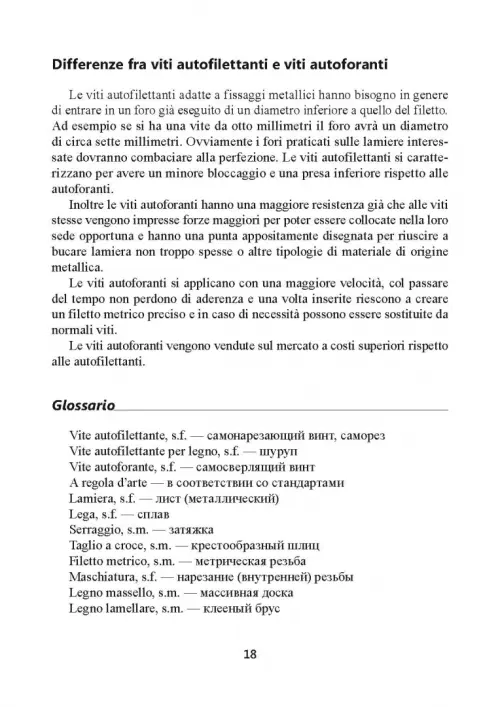 Differenze fra viti autofilettanti e viti autoforanti

Le viti autofilettanti adatte a fissaggi metallici hanno bisogno in genere di entrare in un foro già eseguito di un diametro inferiore a quello del filetto. Ad esempio se si ha una vite da otto millimetri il foro avrà un diametro di circa sette millimetri. Ovviamente i fori praticati sulle lamiere interessate dovranno combaciare alla perfezione. Le viti autofilettanti si caratterizzano per avere un minore bloccaggio e una presa inferiore rispetto alle autoforanti.

Inoltre le viti autoforanti hanno una maggiore resistenza già che alle viti stesse vengono impresse forze maggiori per poter essere collocate nella loro sede opportuna e hanno una punta appositamente disegnata per riuscire a bucare lamiera non troppo spesse o altre tipologie di materiale di origine metallica.

Le viti autoforanti si applicano con una maggiore velocità, col passare del tempo non perdono di aderenza e una volta inserite riescono a creare un filetto metrico preciso e in caso di necessità possono essere sostituite da normali viti.

Le viti autoforanti vengono vendute sul mercato a costi superiori rispetto alle autofilettanti.

Glossario

Vite autofilettante, s.f. — самонарезающий винт, саморез
Vite autofilettante per legno, s.f. — шуруп
Vite autoforante, s.f. — самосверлящий винт
A regola d'arte — в соответствии со стандартами
Lamiera, s.f. — лист (металлический)
Lega, s.f. — сплав
Serraggio, s.m. — затяжка
Taglio a croce, s.m. — крестообразный шлиц
Filetto metrico, s.m. — метрическая резьба
Maschiatura, s.f. — нарезание (внутренней) резьбы
Legno massello, s.m. — массивная доска
Legno lamellare, s.m. — клееный брус

18